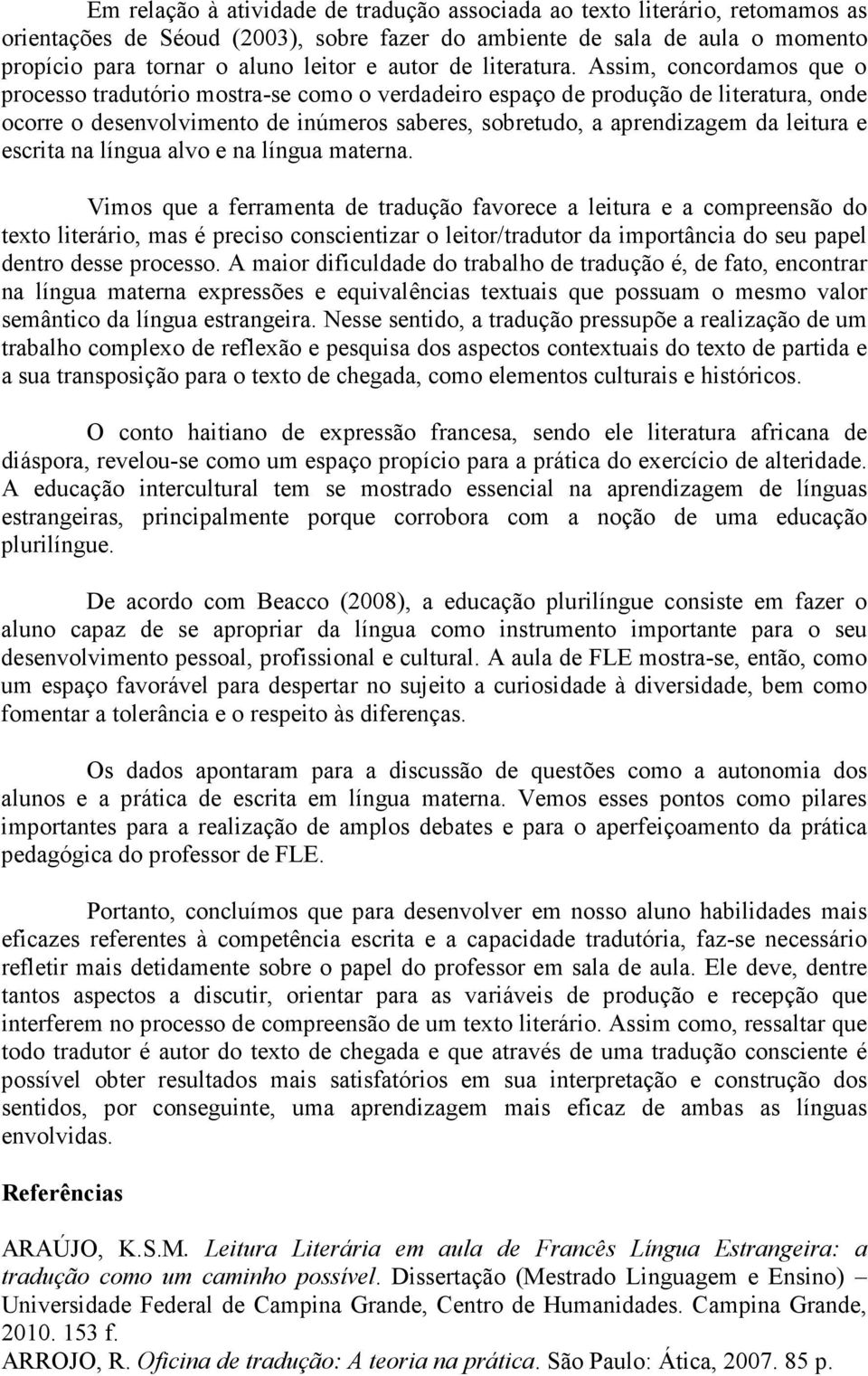 Em relação à atividade de tradução associada ao texto literário, retomamos as orientações de Séoud (2003), sobre fazer do ambiente de sala de aula o momento propício para tornar o aluno leitor e autor de literatura. Assim, concordamos que o processo tradutório mostra-se como o verdadeiro espaço de produção de literatura, onde ocorre o desenvolvimento de inúmeros saberes, sobretudo, a aprendizagem da leitura e escrita na língua alvo e na língua materna.

Vimos que a ferramenta de tradução favorece a leitura e a compreensão do texto literário, mas é preciso conscientizar o leitor/tradutor da importância do seu papel dentro desse processo. A maior dificuldade do trabalho de tradução é, de fato, encontrar na língua materna expressões e equivalências textuais que possuam o mesmo valor semântico da língua estrangeira. Nesse sentido, a tradução pressupõe a realização de um trabalho complexo de reflexão e pesquisa dos aspectos contextuais do texto de partida e a sua transposição para o texto de chegada, como elementos culturais e históricos.

O conto haitiano de expressão francesa, sendo ele literatura africana de diáspora, revelou-se como um espaço propício para a prática do exercício de alteridade. A educação intercultural tem se mostrado essencial na aprendizagem de línguas estrangeiras, principalmente porque corrobora com a noção de uma educação plurilíngue.

De acordo com Beacco (2008), a educação plurilíngue consiste em fazer o aluno capaz de se apropriar da língua como instrumento importante para o seu desenvolvimento pessoal, profissional e cultural. A aula de FLE mostra-se, então, como um espaço favorável para despertar no sujeito a curiosidade à diversidade, bem como fomentar a tolerância e o respeito às diferenças.

Os dados apontaram para a discussão de questões como a autonomia dos alunos e a prática de escrita em língua materna. Vemos esses pontos como pilares importantes para a realização de amplos debates e para o aperfeiçoamento da prática pedagógica do professor de FLE.

Portanto, concluímos que para desenvolver em nosso aluno habilidades mais eficazes referentes à competência escrita e a capacidade tradutória, faz-se necessário refletir mais detidamente sobre o papel do professor em sala de aula. Ele deve, dentre tantos aspectos a discutir, orientar para as variáveis de produção e recepção que interferem no processo de compreensão de um texto literário. Assim como, ressaltar que todo tradutor é autor do texto de chegada e que através de uma tradução consciente é possível obter resultados mais satisfatórios em sua interpretação e construção dos sentidos, por conseguinte, uma aprendizagem mais eficaz de ambas as línguas envolvidas.

Referências

ARAÚJO, K.S.M. Leitura Literária em aula de Francês Língua Estrangeira: a tradução como um caminho possível. Dissertação (Mestrado Linguagem e Ensino) – Universidade Federal de Campina Grande, Centro de Humanidades. Campina Grande, 2010. 153 f.
ARROJO, R. Oficina de tradução: A teoria na prática. São Paulo: Ática, 2007. 85 p.